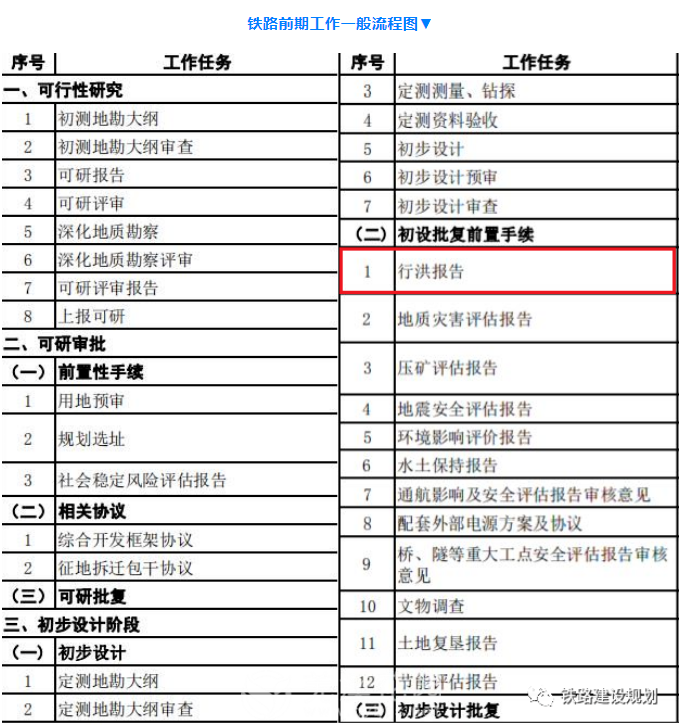 铁路前期工作一般流程图▼

| 序号 | 工作任务 |
|---|---|
| 一、可行性研究 | |
| 1 | 初测地勘大纲 |
| 2 | 初测地勘大纲审查 |
| 3 | 可研报告 |
| 4 | 可研评审 |
| 5 | 深化地质勘察 |
| 6 | 深化地质勘察评审 |
| 7 | 可研评审报告 |
| 8 | 上报可研 |
| 二、可研审批 | |
| （一） | 前置性手续 |
| 1 | 用地预审 |
| 2 | 规划选址 |
| 3 | 社会稳定风险评估报告 |
| （二） | 相关协议 |
| 1 | 综合开发框架协议 |
| 2 | 征地拆迁包干协议 |
| （三） | 可研批复 |
| 三、初步设计阶段 | |
| （一） | 初步设计 |
| 1 | 定测地勘大纲 |
| 2 | 定测地勘大纲审查 |

| 序号 | 工作任务 |
|---|---|
| 3 | 定测测量、钻探 |
| 4 | 定测资料验收 |
| 5 | 初步设计 |
| 6 | 初步设计预审 |
| 7 | 初步设计审查 |
| （二） | 初设批复前置手续 |
| 1 | 行洪报告 |
| 2 | 地质灾害评估报告 |
| 3 | 压矿评估报告 |
| 4 | 地震安全评估报告 |
| 5 | 环境影响评价报告 |
| 6 | 水土保持报告 |
| 7 | 通航影响及安全评估报告审核意见 |
| 8 | 配套外部电源方案及协议 |
| 9 | 桥、隧等重大工点安全评估报告审核意见 |
| 10 | 文物调查 |
| 11 | 土地复垦报告 |
| 12 | 节能评估报告 |
| （三） | 初步设计批复 |

铁路建设规划